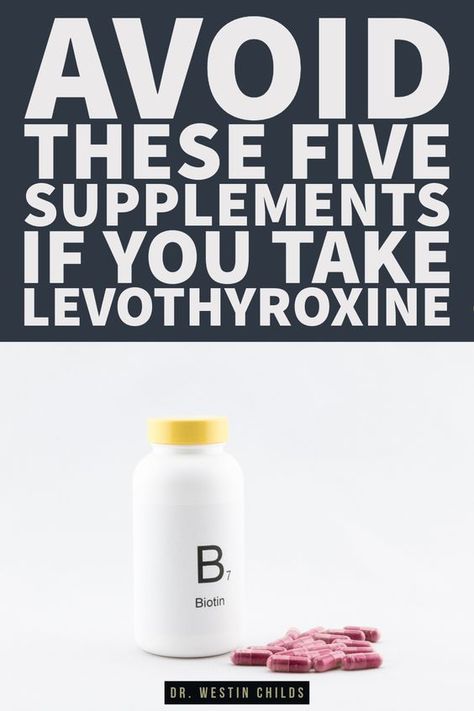 AVOID
THESE FIVE
SUPPLEMENTS
IF YOU TAKE
LEVOTHYROXINE

$B_7$
Biotin

DR. WESTIN CHILDS